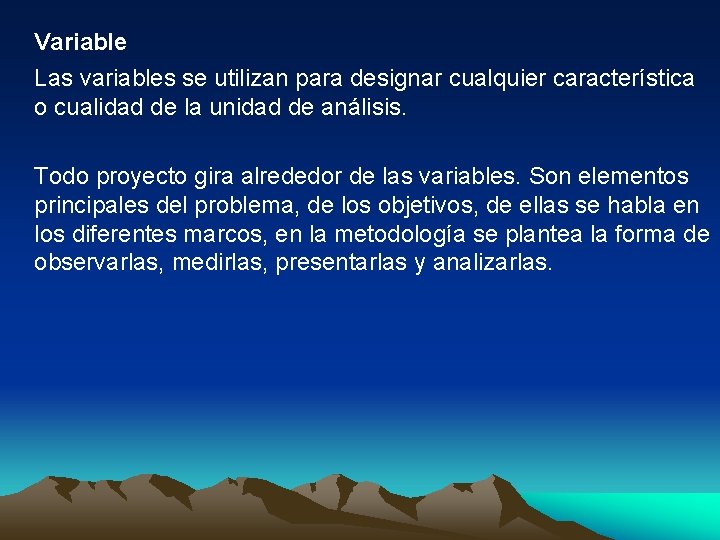 Variable

Las variables se utilizan para designar cualquier característica o cualidad de la unidad de análisis.

Todo proyecto gira alrededor de las variables. Son elementos principales del problema, de los objetivos, de ellas se habla en los diferentes marcos, en la metodología se plantea la forma de observarlas, medirlas, presentarlas y analizarlas.